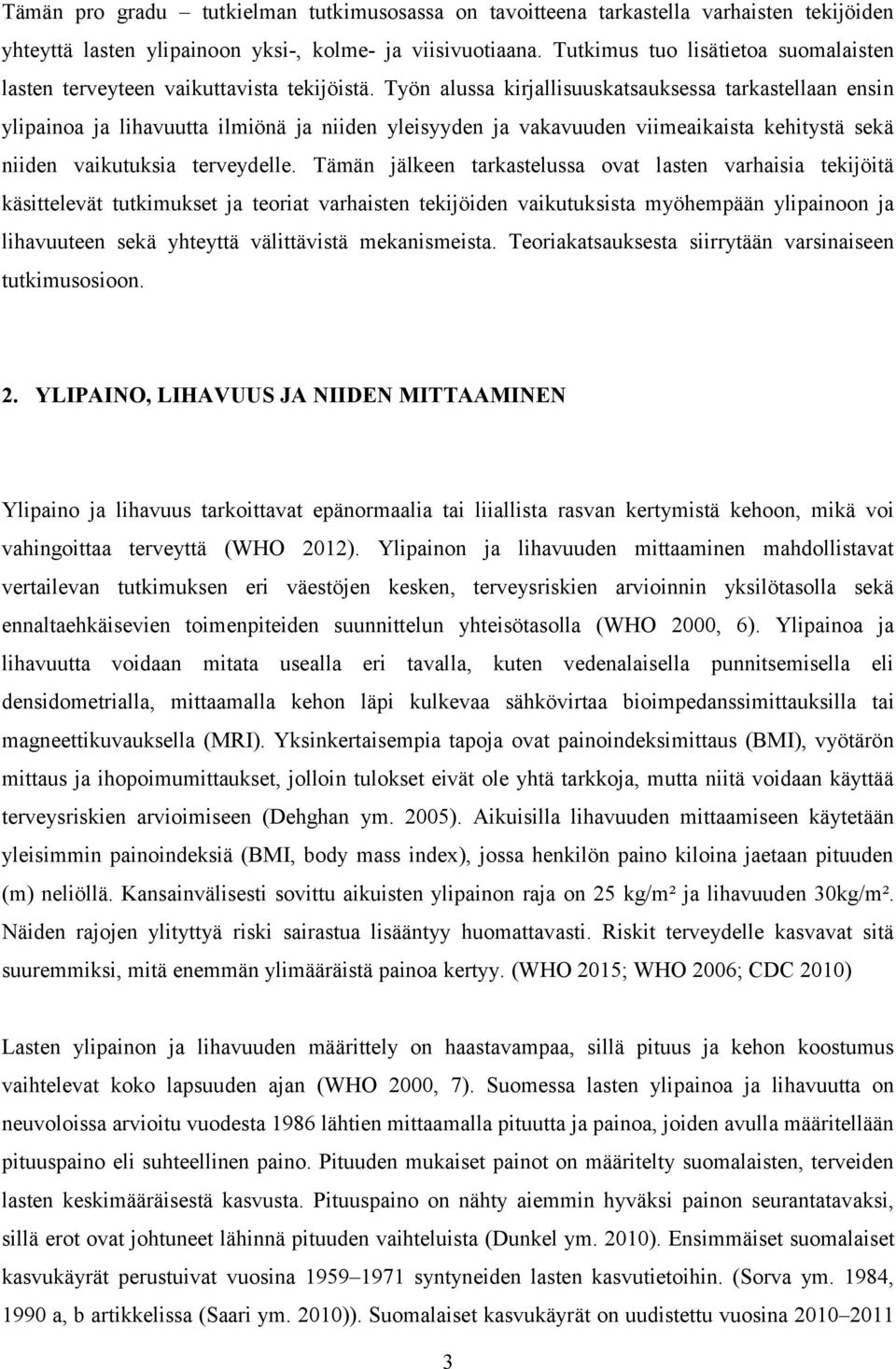 Tämän pro gradu – tutkielman tutkimusosassa on tavoitteena tarkastella varhaisten tekijöiden yhteyttä lasten ylipainoon yksi-, kolme- ja viisivuotiaana. Tutkimus tuo lisätietoa suomalaisten lasten terveyteen vaikuttavista tekijöistä. Työn alussa kirjallisuuskatsauksessa tarkastellaan ensin ylipainoa ja lihavuutta ilmiönä ja niiden yleisyyden ja vakavuuden viimeaikaista kehitystä sekä niiden vaikutuksia terveydelle. Tämän jälkeen tarkastelussa ovat lasten varhaisia tekijöitä käsittelevät tutkimukset ja teoriat varhaisten tekijöiden vaikutuksista myöhempään ylipainoon ja lihavuuteen sekä yhteyttä välittävistä mekanismeista. Teoriakatsauksesta siirrytään varsinaiseen tutkimusosioon.

2. YLIPAINO, LIHAVUUS JA NIIDEN MITTAAMINEN

Ylipaino ja lihavuus tarkoittavat epänormaalia tai liiallista rasvan kertymistä kehoon, mikä voi vahingoittaa terveyttä (WHO 2012). Ylipainon ja lihavuuden mittaaminen mahdollistavat vertailevan tutkimuksen eri väestöjen kesken, terveysriskien arvioinnin yksilötasolla sekä ennaltaehkäisevien toimenpiteiden suunnittelun yhteisötasolla (WHO 2000, 6). Ylipainoa ja lihavuutta voidaan mitata usealla eri tavalla, kuten vedenalaisella punnitsemisella eli densidometrialla, mittaamalla kehon läpi kulkevaa sähkövirtaa bioimpedanssimittauksilla tai magneettikuvauksella (MRI). Yksinkertaisempia tapoja ovat painoindeksimittaus (BMI), vyötärön mittaus ja ihopoimumittaukset, jolloin tulokset eivät ole yhtä tarkkoja, mutta niitä voidaan käyttää terveysriskien arvioimiseen (Dehghan ym. 2005). Aikuisilla lihavuuden mittaamiseen käytetään yleisimmin painoindeksiä (BMI, body mass index), jossa henkilön paino kiloina jaetaan pituuden (m) neliöllä. Kansainvälisesti sovittu aikuisten ylipainon raja on 25 kg/m² ja lihavuuden 30kg/m². Näiden rajojen ylityttyä riski sairastua lisääntyy huomattavasti. Riskit terveydelle kasvavat sitä suuremmiksi, mitä enemmän ylimääräistä painoa kertyy. (WHO 2015; WHO 2006; CDC 2010)

Lasten ylipainon ja lihavuuden määrittely on haastavampaa, sillä pituus ja kehon koostumus vaihtelevat koko lapsuuden ajan (WHO 2000, 7). Suomessa lasten ylipainoa ja lihavuutta on neuvoloissa arvioitu vuodesta 1986 lähtien mittaamalla pituutta ja painoa, joiden avulla määritellään pituuspaino eli suhteellinen paino. Pituuden mukaiset painot on määritelty suomalaisten, terveiden lasten keskimääräisestä kasvusta. Pituuspaino on nähty aiemmin hyväksi painon seurantatavaksi, sillä erot ovat johtuneet lähinnä pituuden vaihteluista (Dunkel ym. 2010). Ensimmäiset suomalaiset kasvukäyrät perustuivat vuosina 1959–1971 syntyneiden lasten kasvutietoihin. (Sorva ym. 1984, 1990 a, b artikkelissa (Saari ym. 2010)). Suomalaiset kasvukäyrät on uudistettu vuosina 2010–2011

3